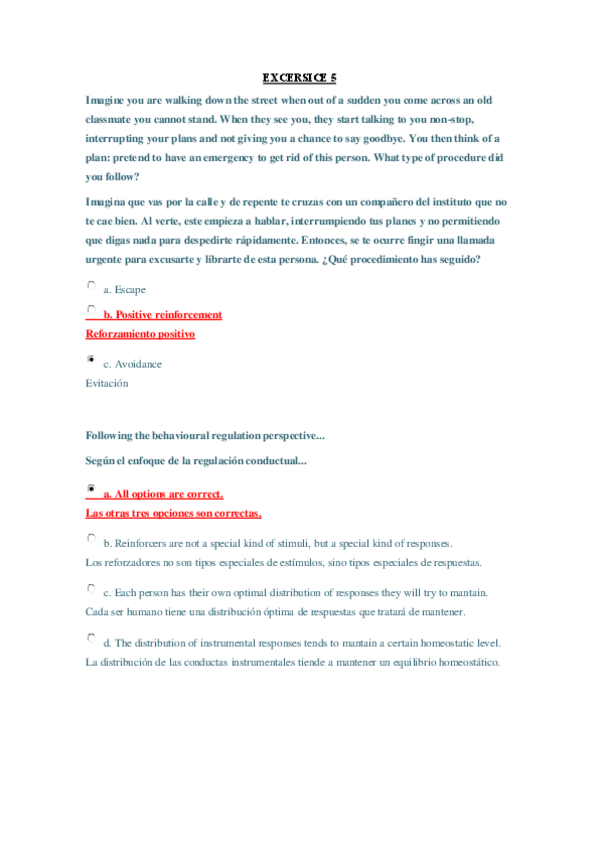 EXCERSICE 5

Imagine you are walking down the street when out of a sudden you come across an old classmate you cannot stand. When they see you, they start talking to you non-stop, interrupting your plans and not giving you a chance to say goodbye. You then think of a plan: pretend to have an emergency to get rid of this person. What type of procedure did you follow?

Imagina que vas por la calle y de repente te cruzas con un compañero del instituto que no te cae bien. Al verte, este empieza a hablar, interrumpiendo tus planes y no permitiendo que digas nada para despedirte rápidamente. Entonces, se te ocurre fingir una llamada urgente para excusarte y librarte de esta persona. ¿Qué procedimiento has seguido?

a. Escape

b. Positive reinforcement
Reforzamiento positivo

c. Avoidance
Evitación

Following the behavioural regulation perspective...

Según el enfoque de la regulación conductual...

a. All options are correct.
Las otras tres opciones son correctas.

b. Reinforcers are not a special kind of stimuli, but a special kind of responses.
Los reforzadores no son tipos especiales de estímulos, sino tipos especiales de respuestas.

c. Each person has their own optimal distribution of responses they will try to mantain.
Cada ser humano tiene una distribución óptima de respuestas que tratará de mantener.

d. The distribution of instrumental responses tends to mantain a certain homeostatic level.
La distribución de las conductas instrumentales tiende a mantener un equilibrio homeostático.